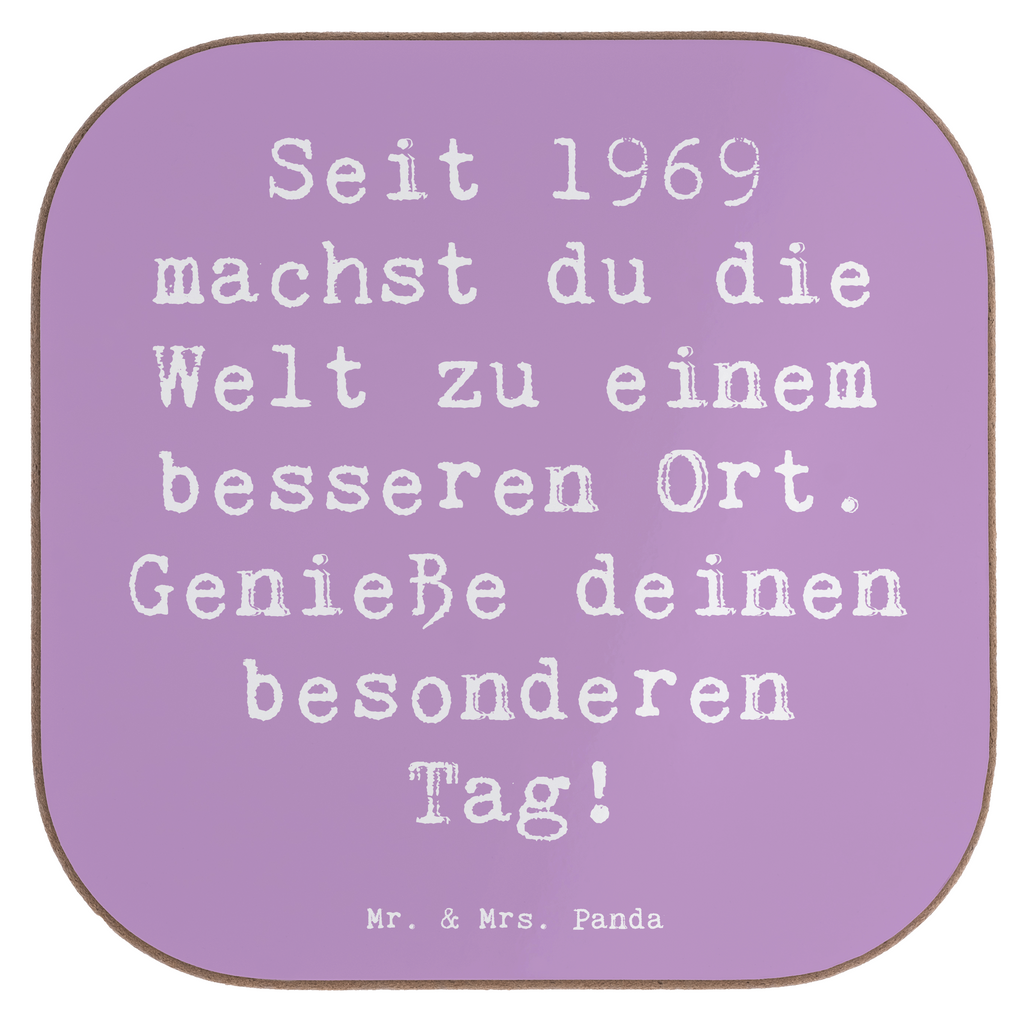 Seit 1969 machst du die Welt zu einem besseren Ort. Genieße deinen besonderen Tag!

Mr. & Mrs. Panda